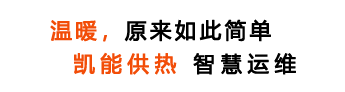 温暖，原来如此简单

凯能供热 智慧运维